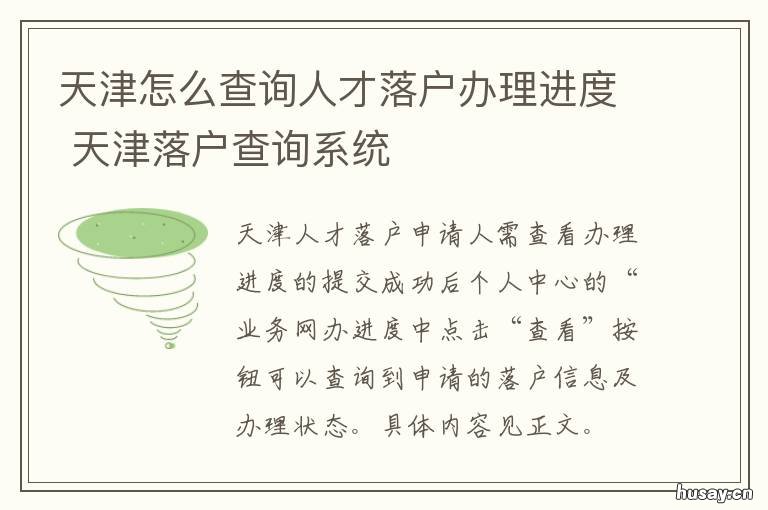 天津怎么查询人才落户办理进度 天津落户查询系统

天津人才落户申请人需查看办理进度的提交成功后个人中心的“业务网办进度中点击“查看”按钮可以查询到申请的落户信息及办理状态。具体内容见正文。

husay.cn